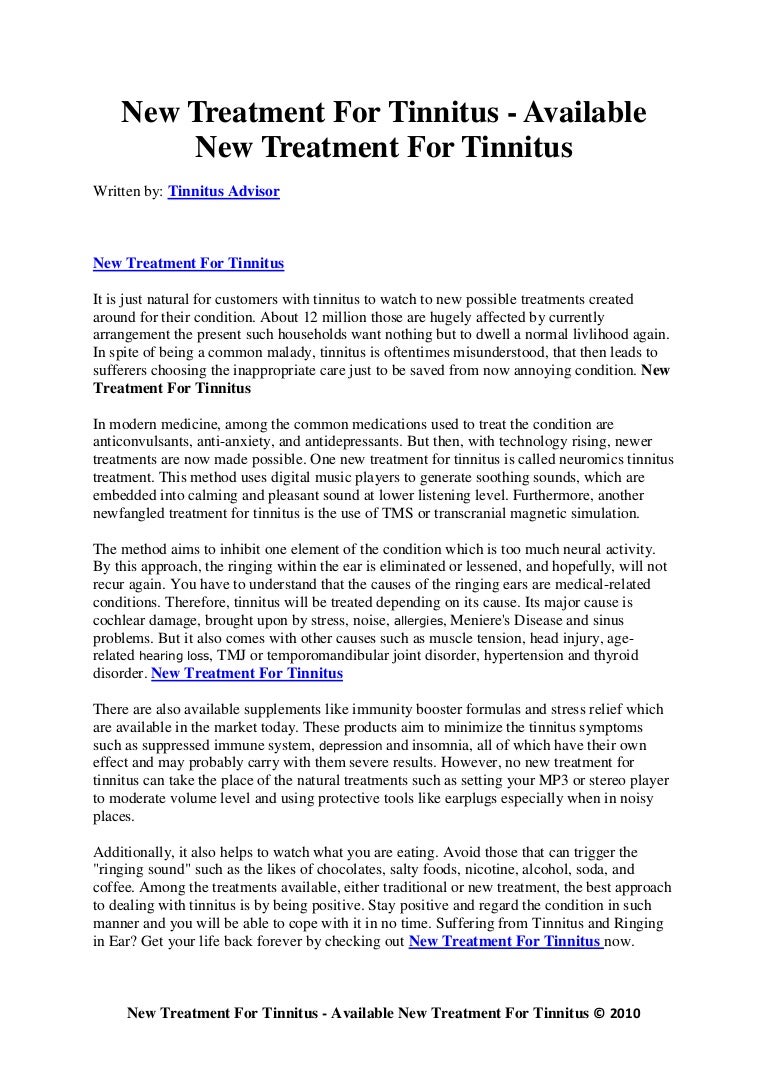 New Treatment For Tinnitus - Available New Treatment For Tinnitus

Written by: Tinnitus Advisor

New Treatment For Tinnitus

It is just natural for customers with tinnitus to watch to new possible treatments created around for their condition. About 12 million those are hugely affected by currently arrangement the present such households want nothing but to dwell a normal livlihood again. In spite of being a common malady, tinnitus is oftentimes misunderstood, that then leads to sufferers choosing the inappropriate care just to be saved from now annoying condition. New Treatment For Tinnitus

In modern medicine, among the common medications used to treat the condition are anticonvulsants, anti-anxiety, and antidepressants. But then, with technology rising, newer treatments are now made possible. One new treatment for tinnitus is called neuromics tinnitus treatment. This method uses digital music players to generate soothing sounds, which are embedded into calming and pleasant sound at lower listening level. Furthermore, another newfangled treatment for tinnitus is the use of TMS or transcranial magnetic simulation.

The method aims to inhibit one element of the condition which is too much neural activity. By this approach, the ringing within the ear is eliminated or lessened, and hopefully, will not recur again. You have to understand that the causes of the ringing ears are medical-related conditions. Therefore, tinnitus will be treated depending on its cause. Its major cause is cochlear damage, brought upon by stress, noise, allergies, Meniere's Disease and sinus problems. But it also comes with other causes such as muscle tension, head injury, age-related hearing loss, TMJ or temporomandibular joint disorder, hypertension and thyroid disorder. New Treatment For Tinnitus

There are also available supplements like immunity booster formulas and stress relief which are available in the market today. These products aim to minimize the tinnitus symptoms such as suppressed immune system, depression and insomnia, all of which have their own effect and may probably carry with them severe results. However, no new treatment for tinnitus can take the place of the natural treatments such as setting your MP3 or stereo player to moderate volume level and using protective tools like earplugs especially when in noisy places.

Additionally, it also helps to watch what you are eating. Avoid those that can trigger the "ringing sound" such as the likes of chocolates, salty foods, nicotine, alcohol, soda, and coffee. Among the treatments available, either traditional or new treatment, the best approach to dealing with tinnitus is by being positive. Stay positive and regard the condition in such manner and you will be able to cope with it in no time. Suffering from Tinnitus and Ringing in Ear? Get your life back forever by checking out New Treatment For Tinnitus now.

New Treatment For Tinnitus - Available New Treatment For Tinnitus © 2010